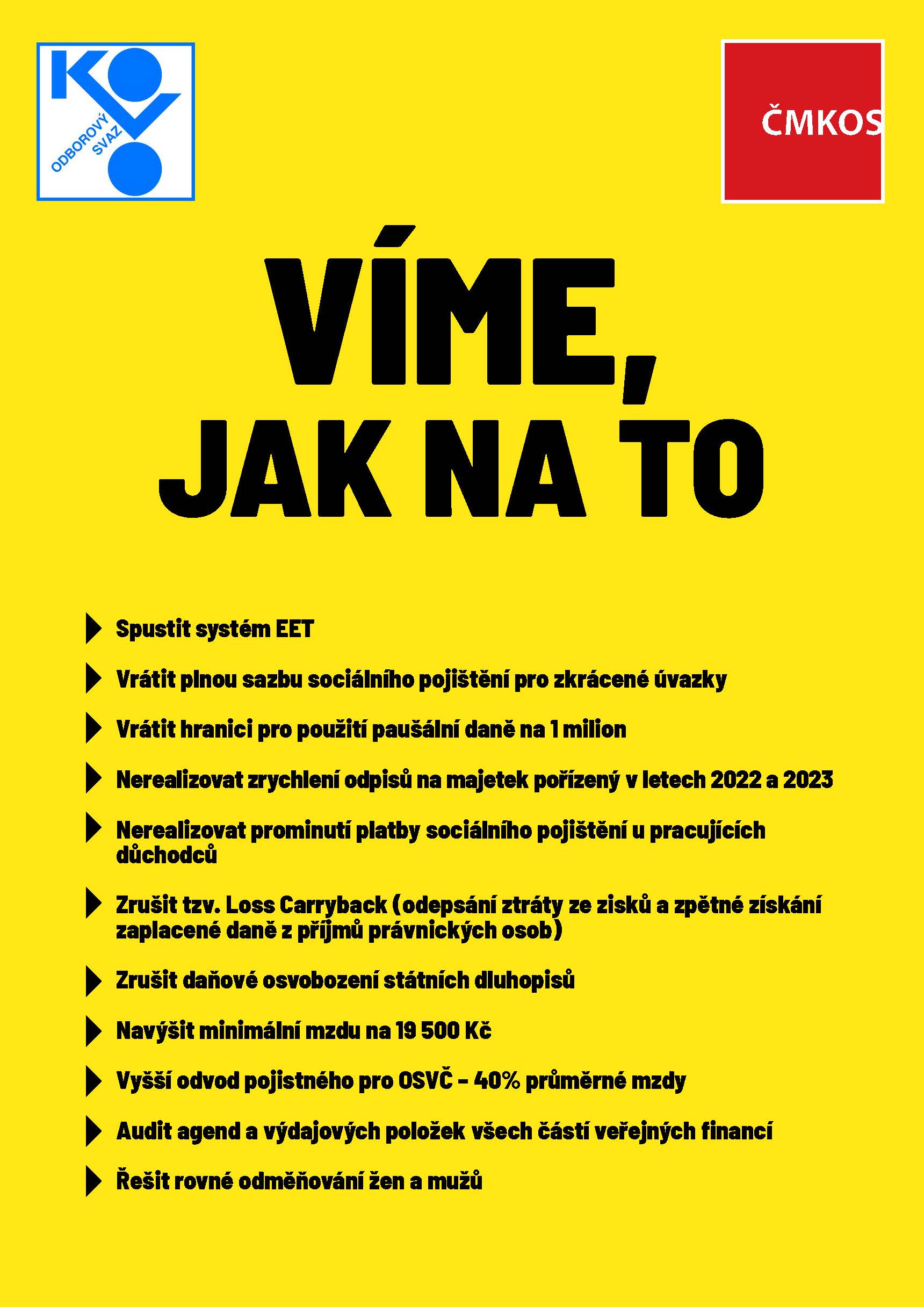 KOVO
ODBOROVÝ SVAZ

ČMKOS

VÍME, JAK NA TO

Spustit systém EET

Vrátit plnou sazbu sociálního pojištění pro zkrácené úvazky

Vrátit hranici pro použití paušální daně na 1 milion

Nerealizovat zrychlení odpisů na majetek pořízený v letech 2022 a 2023

Nerealizovat prominutí platby sociálního pojištění u pracujících důchodců

Zrušit tzv. Loss Carryback (odepsání ztráty ze zisků a zpětné získání zaplacené daně z příjmů právnických osob)

Zrušit daňové osvobození státních dluhopisů

Navýšit minimální mzdu na 19 500 Kč

Vyšší odvod pojistného pro OSVČ – 40% průměrné mzdy

Audit agend a výdajových položek všech částí veřejných financí

Řešit rovné odměňování žen a mužů